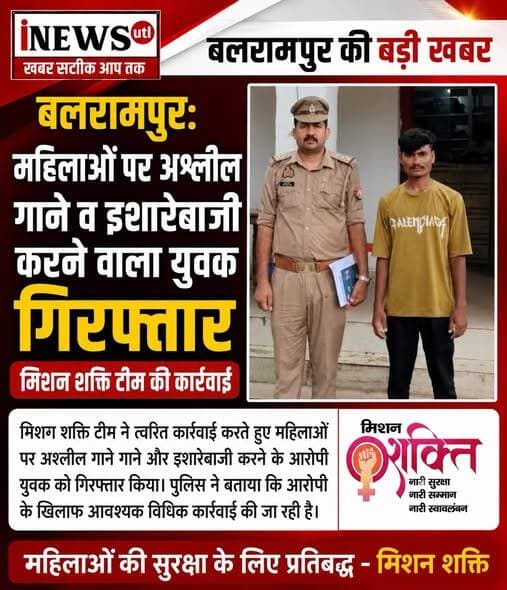 iNEWS utl
खबर सटीक आप तक

बलरामपुर की बड़ी खबर

बलरामपुर:
महिलाओं पर अश्लील गाने व इशारेबाजी करने वाला युवक
गिरफ्तार

मिशन शक्ति टीम की कार्रवाई

BALENCIAGA

मिशग शक्ति टीम ने त्वरित कार्रवाई करते हुए महिलाओं पर अश्लील गाने गाने और इशारेबाजी करने के आरोपी युवक को गिरफ्तार किया। पुलिस ने बताया कि आरोपी के खिलाफ आवश्यक विधिक कार्रवाई की जा रही है।

मिशन शक्ति
नारी सुरक्षा
नारी सम्मान
नारी स्वावलंबन

महिलाओं की सुरक्षा के लिए प्रतिबद्ध - मिशन शक्ति